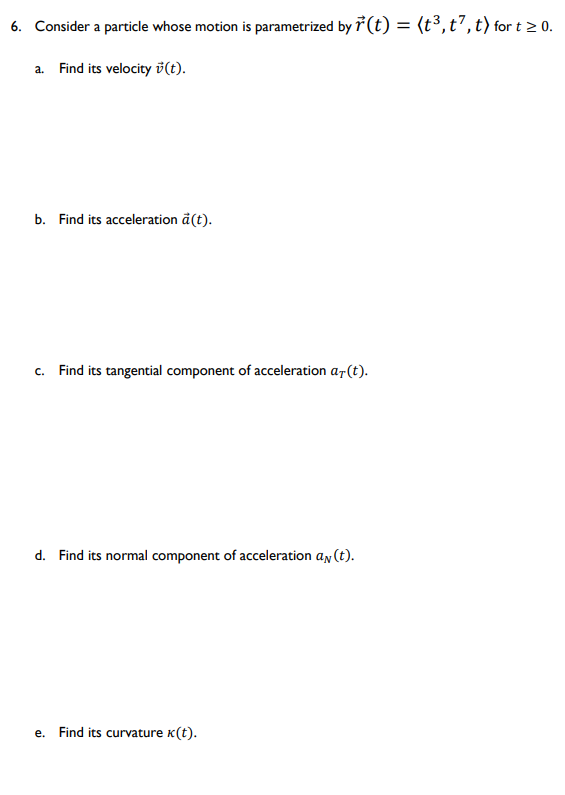 6. Consider a particle whose motion is parametrized by $\vec{r}(t) = \langle t^3, t^7, t \rangle$ for $t \geq 0$.

a. Find its velocity $\vec{v}(t)$.

b. Find its acceleration $\vec{a}(t)$.

c. Find its tangential component of acceleration $a_T(t)$.

d. Find its normal component of acceleration $a_N(t)$.

e. Find its curvature $\kappa(t)$.